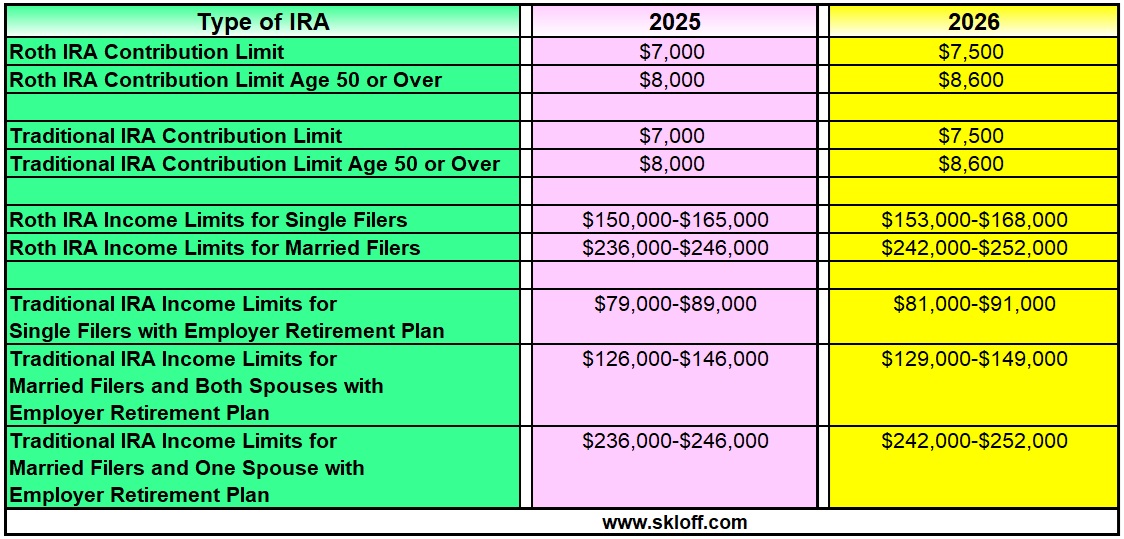 | Type of IRA | 2025 | 2026 |
|---|---|---|
| Roth IRA Contribution Limit | \$7,000 | \$7,500 |
| Roth IRA Contribution Limit Age 50 or Over | \$8,000 | \$8,600 |
| | | |
| Traditional IRA Contribution Limit | \$7,000 | \$7,500 |
| Traditional IRA Contribution Limit Age 50 or Over | \$8,000 | \$8,600 |
| | | |
| Roth IRA Income Limits for Single Filers | \$150,000-\$165,000 | \$153,000-\$168,000 |
| Roth IRA Income Limits for Married Filers | \$236,000-\$246,000 | \$242,000-\$252,000 |
| | | |
| Traditional IRA Income Limits for Single Filers with Employer Retirement Plan | \$79,000-\$89,000 | \$81,000-\$91,000 |
| Traditional IRA Income Limits for Married Filers and Both Spouses with Employer Retirement Plan | \$126,000-\$146,000 | \$129,000-\$149,000 |
| Traditional IRA Income Limits for Married Filers and One Spouse with Employer Retirement Plan | \$236,000-\$246,000 | \$242,000-\$252,000 |

www.skloff.com